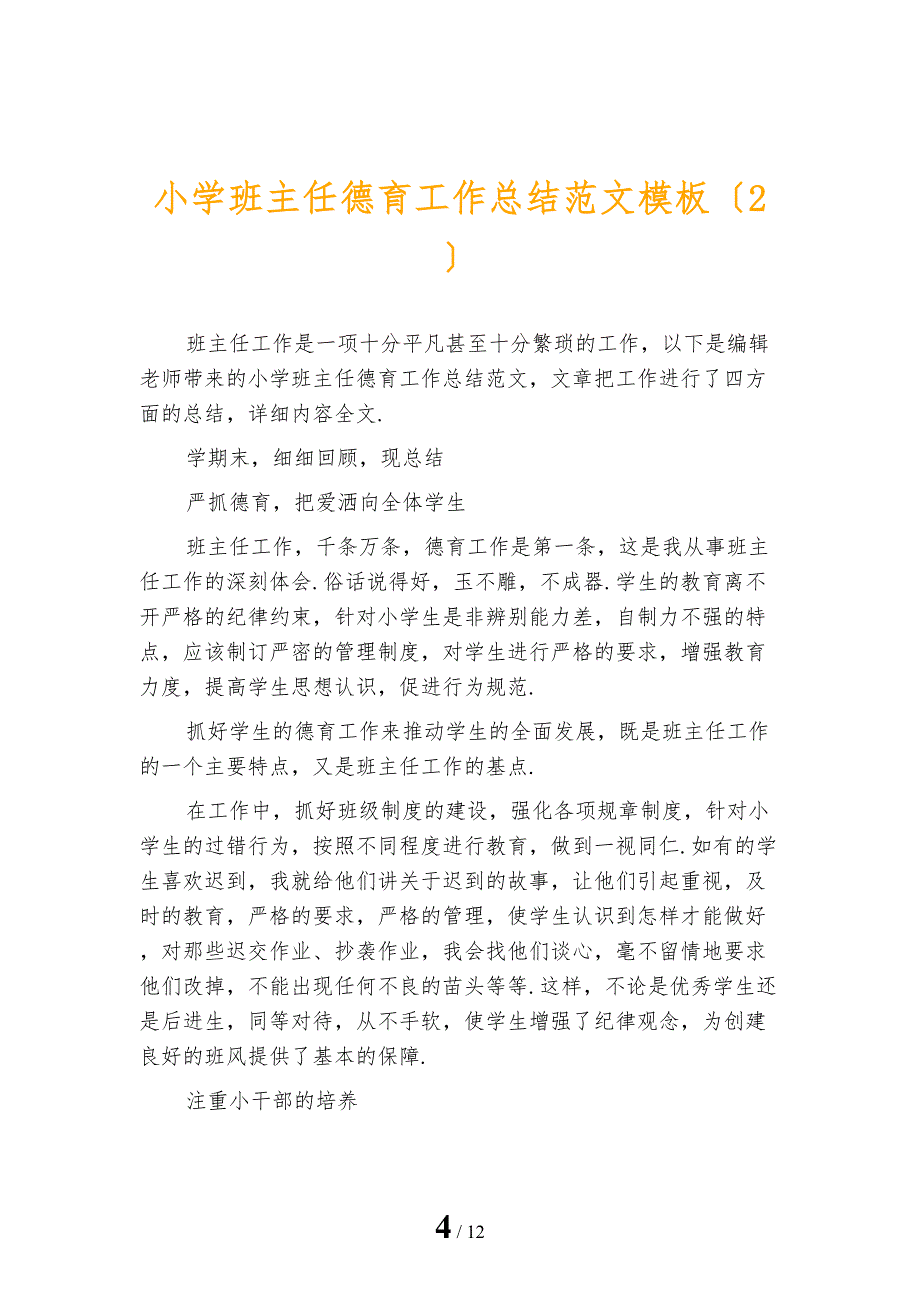 小学班主任德育工作总结范文模板〔2〕

班主任工作是一项十分平凡甚至十分繁琐的工作，以下是编辑老师带来的小学班主任德育工作总结范文，文章把工作进行了四方面的总结，详细内容全文.

学期末，细细回顾，现总结

严抓德育，把爱洒向全体学生

班主任工作，千条万条，德育工作是第一条，这是我从事班主任工作的深刻体会.俗话说得好，玉不雕，不成器.学生的教育离不开严格的纪律约束，针对小学生是非辨别能力差，自制力不强的特点，应该制订严密的管理制度，对学生进行严格的要求，增强教育力度，提高学生思想认识，促进行为规范.

抓好学生的德育工作来推动学生的全面发展，既是班主任工作的一个主要特点，又是班主任工作的基点.

在工作中，抓好班级制度的建设，强化各项规章制度，针对小学生的过错行为，按照不同程度进行教育，做到一视同仁.如有的学生喜欢迟到，我就给他们讲关于迟到的故事，让他们引起重视，及时的教育，严格的要求，严格的管理，使学生认识到怎样才能做好，对那些迟交作业、抄袭作业，我会找他们谈心，毫不留情地要求他们改掉，不能出现任何不良的苗头等等.这样，不论是优秀学生还是后进生，同等对待，从不手软，使学生增强了纪律观念，为创建良好的班风提供了基本的保障.

注重小干部的培养

4 / 12